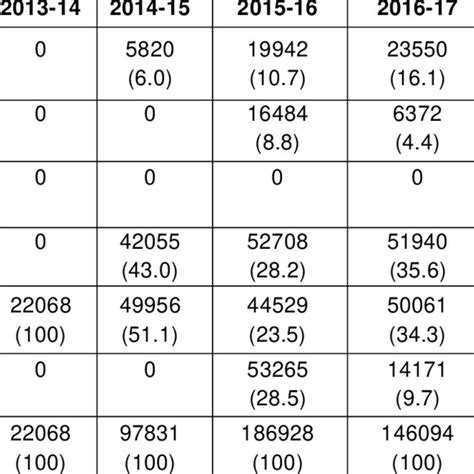 | 2013-14 | 2014-15 | 2015-16 | 2016-17 |
|---|---|---|---|
| 0 | 5820 (6.0) | 19942 (10.7) | 23550 (16.1) |
| 0 | 0 | 16484 (8.8) | 6372 (4.4) |
| 0 | 0 | 0 | 0 |
| 0 | 42055 (43.0) | 52708 (28.2) | 51940 (35.6) |
| 22068 (100) | 49956 (51.1) | 44529 (23.5) | 50061 (34.3) |
| 0 | 0 | 53265 (28.5) | 14171 (9.7) |
| 22068 (100) | 97831 (100) | 186928 (100) | 146094 (100) |